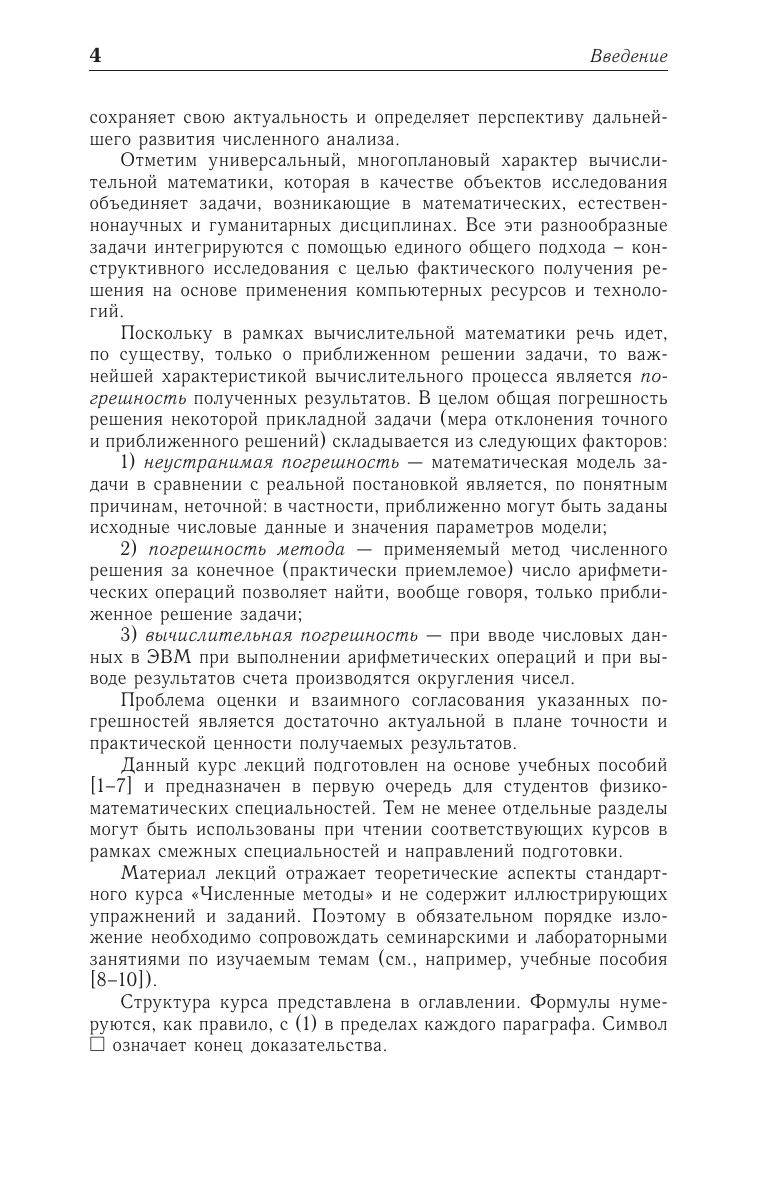 4 Введение

сохраняет свою актуальность и определяет перспективу дальнейшего развития численного анализа.

Отметим универсальный, многоплановый характер вычислительной математики, которая в качестве объектов исследования объединяет задачи, возникающие в математических, естественнонаучных и гуманитарных дисциплинах. Все эти разнообразные задачи интегрируются с помощью единого общего подхода – конструктивного исследования с целью фактического получения решения на основе применения компьютерных ресурсов и технологий.

Поскольку в рамках вычислительной математики речь идет, по существу, только о приближенном решении задачи, то важнейшей характеристикой вычислительного процесса является погрешность полученных результатов. В целом общая погрешность решения некоторой прикладной задачи (мера отклонения точного и приближенного решений) складывается из следующих факторов:

1) неустранимая погрешность — математическая модель задачи в сравнении с реальной постановкой является, по понятным причинам, неточной: в частности, приближенно могут быть заданы исходные числовые данные и значения параметров модели;

2) погрешность метода — применяемый метод численного решения за конечное (практически приемлемое) число арифметических операций позволяет найти, вообще говоря, только приближенное решение задачи;

3) вычислительная погрешность — при вводе числовых данных в ЭВМ при выполнении арифметических операций и при выводе результатов счета производятся округления чисел.

Проблема оценки и взаимного согласования указанных погрешностей является достаточно актуальной в плане точности и практической ценности получаемых результатов.

Данный курс лекций подготовлен на основе учебных пособий [1–7] и предназначен в первую очередь для студентов физико-математических специальностей. Тем не менее отдельные разделы могут быть использованы при чтении соответствующих курсов в рамках смежных специальностей и направлений подготовки.

Материал лекций отражает теоретические аспекты стандартного курса «Численные методы» и не содержит иллюстрирующих упражнений и заданий. Поэтому в обязательном порядке изложение необходимо сопровождать семинарскими и лабораторными занятиями по изучаемым темам (см., например, учебные пособия [8–10]).

Структура курса представлена в оглавлении. Формулы нумеруются, как правило, с (1) в пределах каждого параграфа. Символ □ означает конец доказательства.